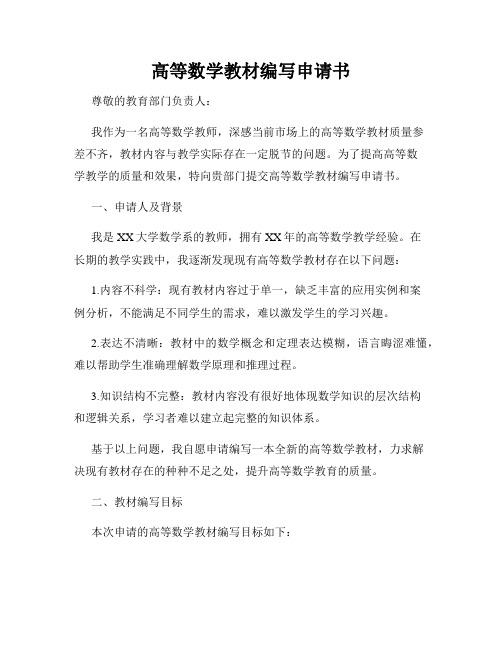 高等数学教材编写申请书

尊敬的教育部门负责人：

我作为一名高等数学教师，深感当前市场上的高等数学教材质量参差不齐，教材内容与教学实际存在一定脱节的问题。为了提高高等数学教学的质量和效果，特向贵部门提交高等数学教材编写申请书。

一、申请人及背景

我是XX大学数学系的教师，拥有XX年的高等数学教学经验。在长期的教学实践中，我逐渐发现现有高等数学教材存在以下问题：

1.内容不科学：现有教材内容过于单一，缺乏丰富的应用实例和案例分析，不能满足不同学生的需求，难以激发学生的学习兴趣。

2.表达不清晰：教材中的数学概念和定理表达模糊，语言晦涩难懂，难以帮助学生准确理解数学原理和推理过程。

3.知识结构不完整：教材内容没有很好地体现数学知识的层次结构和逻辑关系，学习者难以建立起完整的知识体系。

基于以上问题，我自愿申请编写一本全新的高等数学教材，力求解决现有教材存在的种种不足之处，提升高等数学教育的质量。

二、教材编写目标

本次申请的高等数学教材编写目标如下：